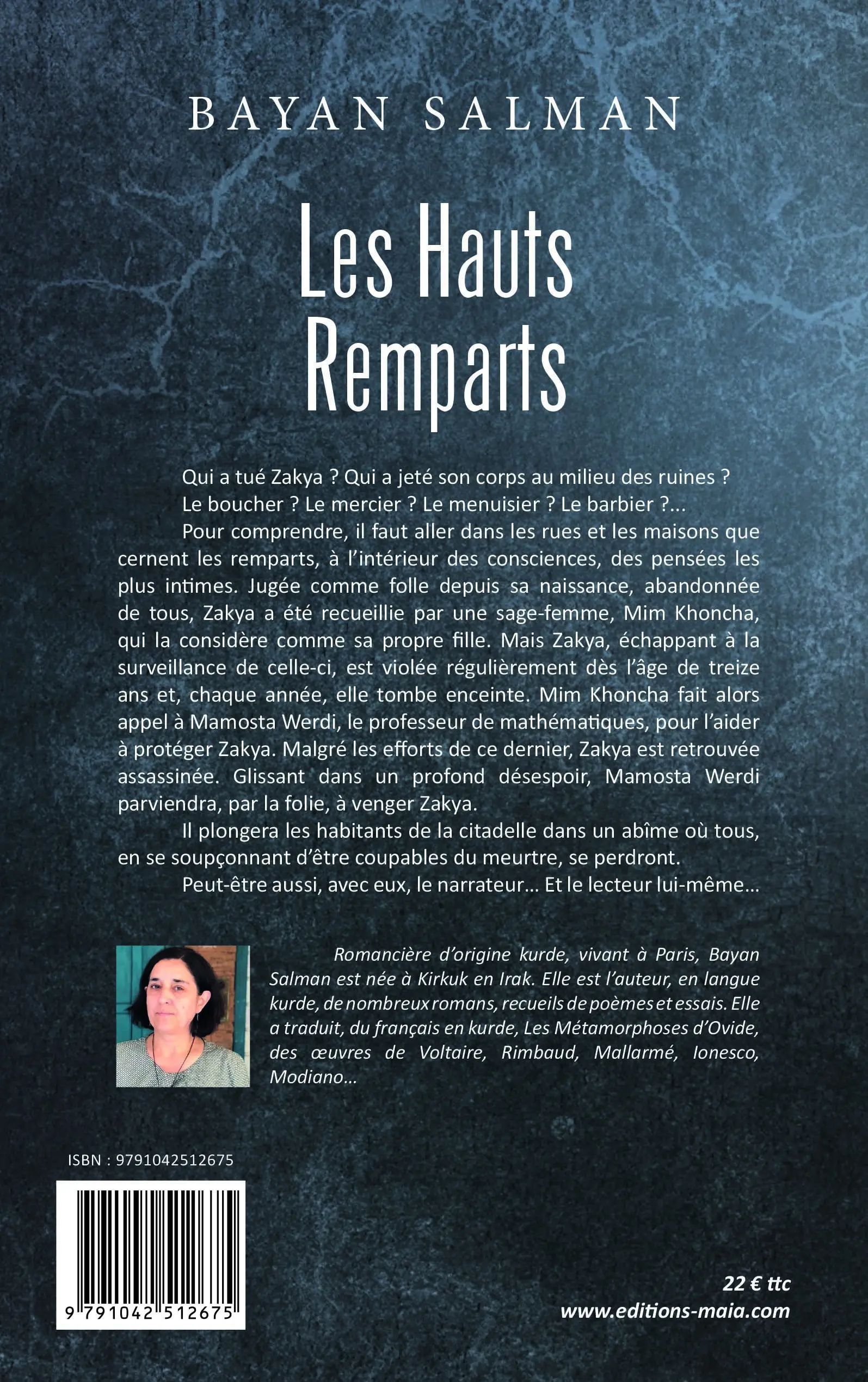 BAYAN SALMAN

Les Hauts Remparts

Qui a tué Zakya ? Qui a jeté son corps au milieu des ruines ?

Le boucher ? Le mercier ? Le menuisier ? Le barbier ?...

Pour comprendre, il faut aller dans les rues et les maisons que cernent les remparts, à l'intérieur des consciences, des pensées les plus intimes. Jugée comme folle depuis sa naissance, abandonnée de tous, Zakya a été recueillie par une sage-femme, Mim Khoncha, qui la considère comme sa propre fille. Mais Zakya, échappant à la surveillance de celle-ci, est violée régulièrement dès l'âge de treize ans et, chaque année, elle tombe enceinte. Mim Khoncha fait alors appel à Mamosta Werdi, le professeur de mathématiques, pour l'aider à protéger Zakya. Malgré les efforts de ce dernier, Zakya est retrouvée assassinée. Glissant dans un profond désespoir, Mamosta Werdi parviendra, par la folie, à venger Zakya.

Il plongera les habitants de la citadelle dans un abîme où tous, en se soupçonnant d'être coupables du meurtre, se perdront.

Peut-être aussi, avec eux, le narrateur… Et le lecteur lui-même…

Romancière d'origine kurde, vivant à Paris, Bayan Salman est née à Kirkuk en Irak. Elle est l'auteur, en langue kurde, de nombreux romans, recueils de poèmes et essais. Elle a traduit, du français en kurde, Les Métamorphoses d'Ovide, des œuvres de Voltaire, Rimbaud, Mallarmé, Ionesco, Modiano…

ISBN : 9791042512675

9 791042 512675

22 € ttc
www.editions-maia.com